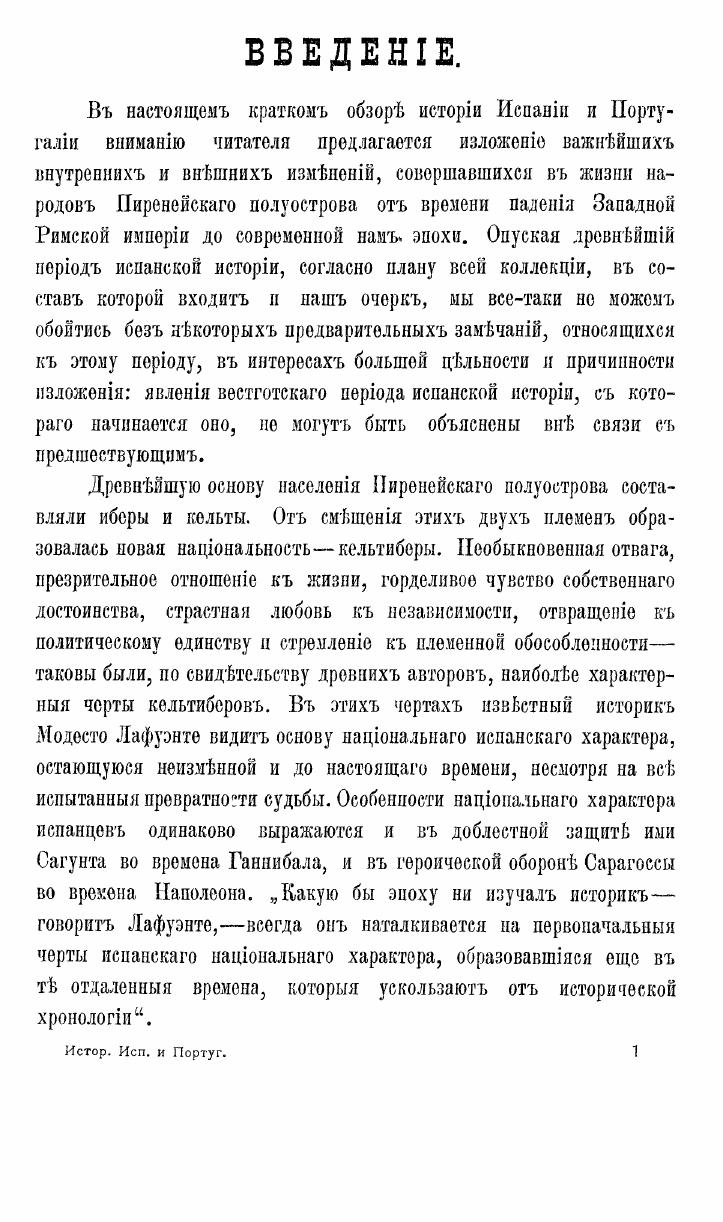 ВВЕДЕНІЕ.

Въ настоящемъ краткомъ обзорѣ исторіи Испаніи и Португаліи вниманію читателя предлагается изложеніе важнѣйшихъ внутреннихъ и внѣшнихъ измѣненій, совершавшихся въ жизни народовъ Пиренейскаго полуострова отъ времени паденія Западной Римской имперіи до современной намъ эпохи. Опуская древнѣйшій періодъ испанской исторіи, согласно плану всей коллекціи, въ составъ которой входитъ и нашъ очеркъ, мы все-таки не можемъ обойтись безъ нѣкоторыхъ предварительныхъ замѣчаній, относящихся къ этому періоду, въ интересахъ большей цѣльности и причинности изложенія: явленія вестготскаго періода испанской исторіи, съ котораго начинается оно, не могутъ быть объяснены внѣ связи съ предшествующимъ.

Древнѣйшую основу населенія Пиренейскаго полуострова составляли иберы и кельты. Отъ смѣшенія этихъ двухъ племенъ образовалась новая національность—кельтиберы. Необыкновенная отвага, презрительное отношеніе къ жизни, горделивое чувство собственнаго достоинства, страстная любовь къ независимости, отвращеніе къ политическому единству и стремленіе къ племенной обособленности—таковы были, по свидѣтельству древнихъ авторовъ, наиболѣе характерныя черты кельтиберовъ. Въ этихъ чертахъ извѣстный историкъ Модесто Лафуэнте видитъ основу національнаго испанскаго характера, остающуюся неизмѣнной и до настоящаго времени, несмотря на всѣ испытанныя превратности судьбы. Особенности національнаго характера испанцевъ одинаково выражаются и въ доблестной защитѣ ими Сагунта во времена Ганнибала, и въ героической оборонѣ Сарагоссы во времена Наполеона. „Какую бы эпоху ни изучалъ историкъ—говоритъ Лафуэнте,—всегда онъ наталкивается на первоначальныя черты испанскаго національнаго характера, образовавшіяся еще въ тѣ отдаленныя времена, которыя ускользаютъ отъ исторической хронологіи“.

Истор. Исп. и Португ.

1